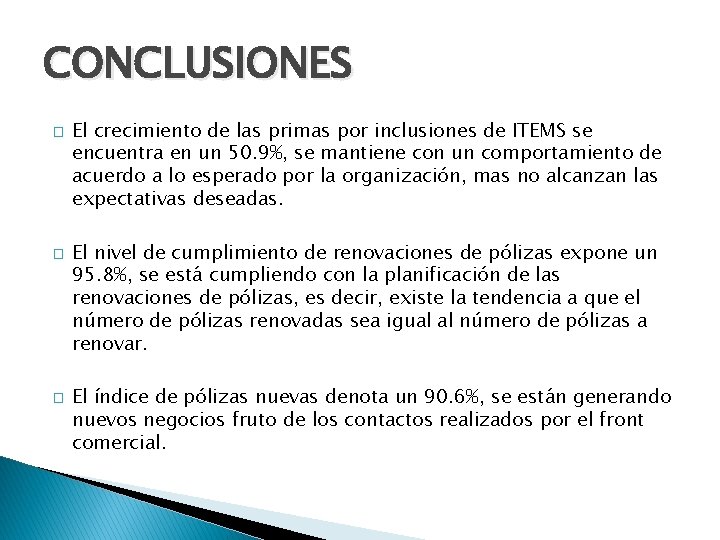 CONCLUSIONES

□ El crecimiento de las primas por inclusiones de ITEMS se encuentra en un 50.9%, se mantiene con un comportamiento de acuerdo a lo esperado por la organización, mas no alcanzan las expectativas deseadas.

□ El nivel de cumplimiento de renovaciones de pólizas expone un 95.8%, se está cumpliendo con la planificación de las renovaciones de pólizas, es decir, existe la tendencia a que el número de pólizas renovadas sea igual al número de pólizas a renovar.

□ El índice de pólizas nuevas denota un 90.6%, se están generando nuevos negocios fruto de los contactos realizados por el front comercial.